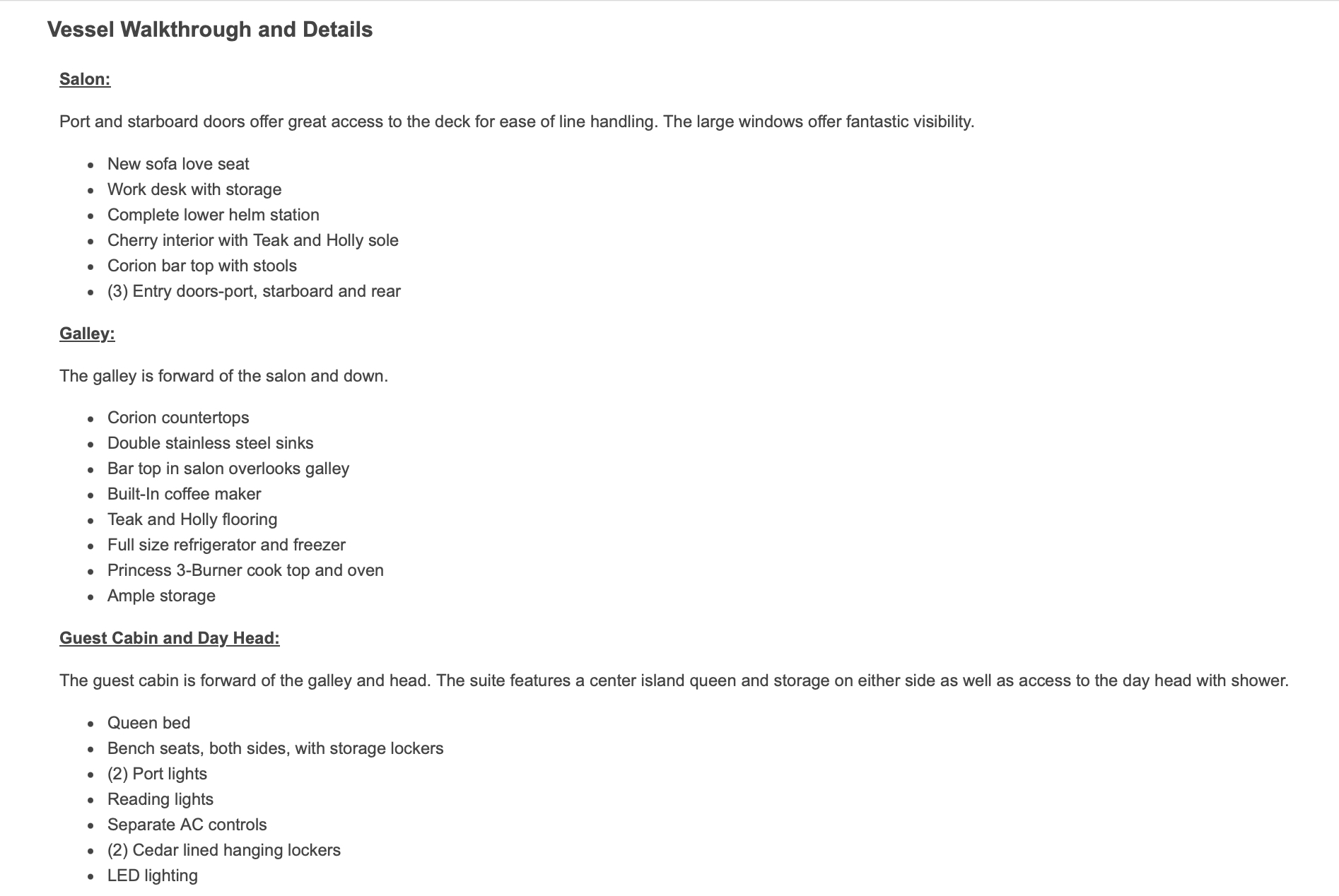 Vessel Walkthrough and Details

Salon:

Port and starboard doors offer great access to the deck for ease of line handling. The large windows offer fantastic visibility.

- New sofa love seat
- Work desk with storage
- Complete lower helm station
- Cherry interior with Teak and Holly sole
- Corion bar top with stools
- (3) Entry doors-port, starboard and rear

Galley:

The galley is forward of the salon and down.

- Corion countertops
- Double stainless steel sinks
- Bar top in salon overlooks galley
- Built-In coffee maker
- Teak and Holly flooring
- Full size refrigerator and freezer
- Princess 3-Burner cook top and oven
- Ample storage

Guest Cabin and Day Head:

The guest cabin is forward of the galley and head. The suite features a center island queen and storage on either side as well as access to the day head with shower.

- Queen bed
- Bench seats, both sides, with storage lockers
- (2) Port lights
- Reading lights
- Separate AC controls
- (2) Cedar lined hanging lockers
- LED lighting